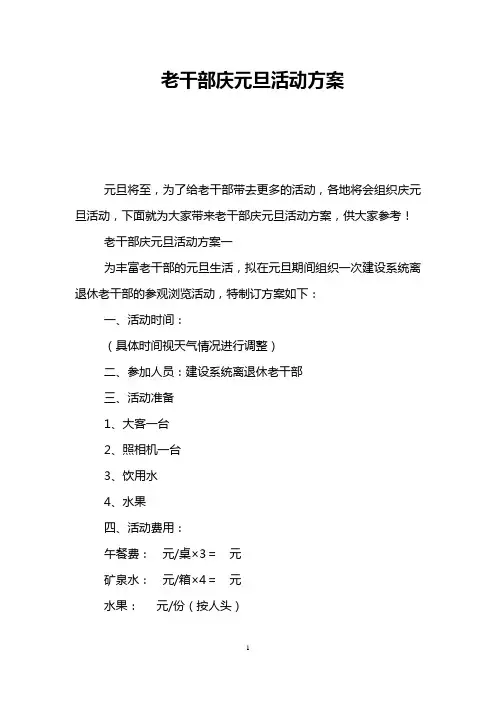 老干部庆元旦活动方案

元旦将至，为了给老干部带去更多的活动，各地将会组织庆元旦活动，下面就为大家带来老干部庆元旦活动方案，供大家参考！

老干部庆元旦活动方案一

为丰富老干部的元旦生活，拟在元旦期间组织一次建设系统离退休老干部的参观浏览活动，特制订方案如下：

一、活动时间：

（具体时间视天气情况进行调整）

二、参加人员：建设系统离退休老干部

三、活动准备

1、大客一台

2、照相机一台

3、饮用水

4、水果

四、活动费用：

午餐费：　元/桌×3＝　元

矿泉水：　元/箱×4＝　元

水果：　元/份（按人头）

1